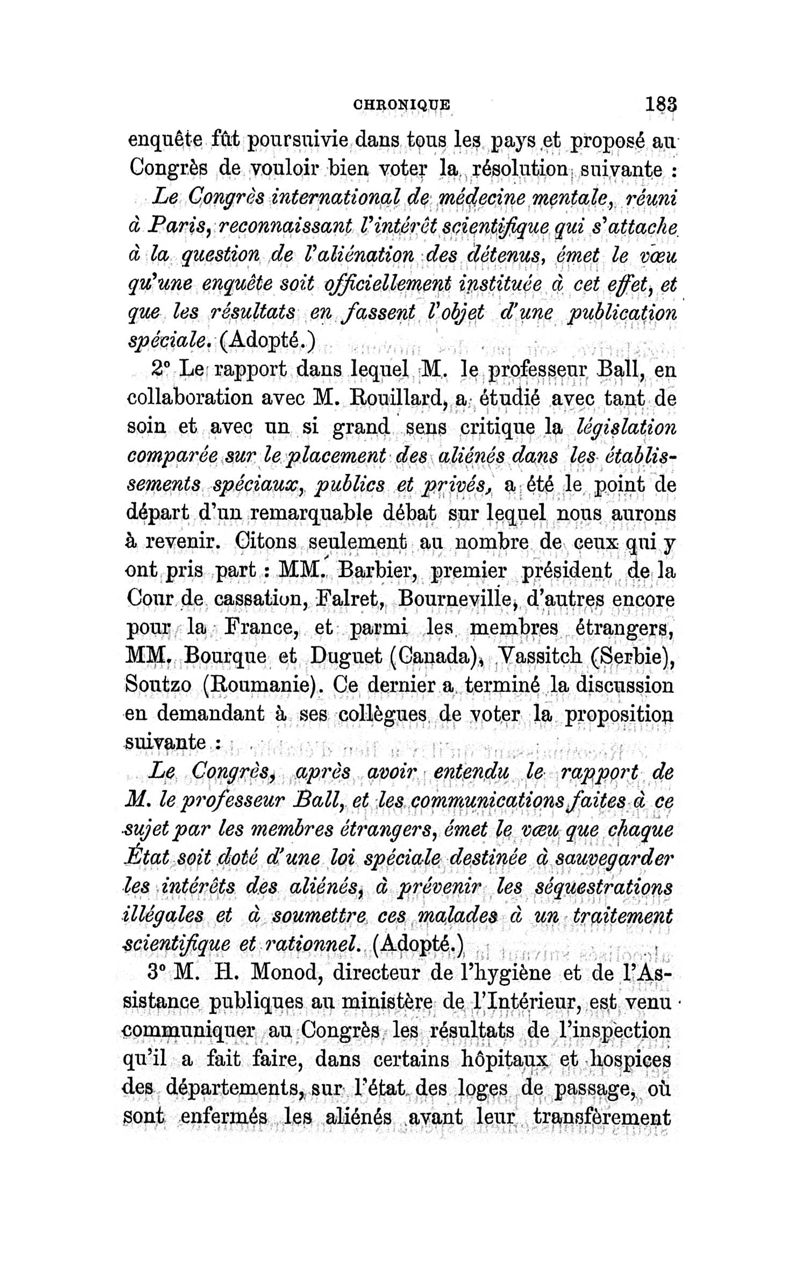 CHRONIQUE 183

enquête fût poursuivie dans tous les pays et proposé au Congrès de vouloir bien voter la résolution suivante :

Le Congrès international de médecine mentale, réuni à Paris, reconnaissant l'intérêt scientifique qui s'attache à la question de l'aliénation des détenus, émet le vœu qu'une enquête soit officiellement instituée à cet effet, et que les résultats en fassent l'objet d'une publication spéciale. (Adopté.)

2° Le rapport dans lequel M. le professeur Ball, en collaboration avec M. Rouillard, a étudié avec tant de soin et avec un si grand sens critique la législation comparée sur le placement des aliénés dans les établissements spéciaux, publics et privés, a été le point de départ d'un remarquable débat sur lequel nous aurons à revenir. Citons seulement au nombre de ceux qui y ont pris part : MM. Barbier, premier président de la Cour de cassation, Falret, Bourneville, d'autres encore pour la France, et parmi les membres étrangers, MM. Bourque et Duguet (Canada), Vassitch (Serbie), Soutzo (Roumanie). Ce dernier a terminé la discussion en demandant à ses collègues de voter la proposition suivante :

Le Congrès, après avoir entendu le rapport de M. le professeur Ball, et les communications faites à ce sujet par les membres étrangers, émet le vœu que chaque État soit doté d'une loi spéciale destinée à sauvegarder les intérêts des aliénés, à prévenir les séquestrations illégales et à soumettre ces malades à un traitement scientifique et rationnel. (Adopté.)

3° M. H. Monod, directeur de l'hygiène et de l'Assistance publiques au ministère de l'Intérieur, est venu communiquer au Congrès les résultats de l'inspection qu'il a fait faire, dans certains hôpitaux et hospices des départements, sur l'état des loges de passage, où sont enfermés les aliénés avant leur transfèrement